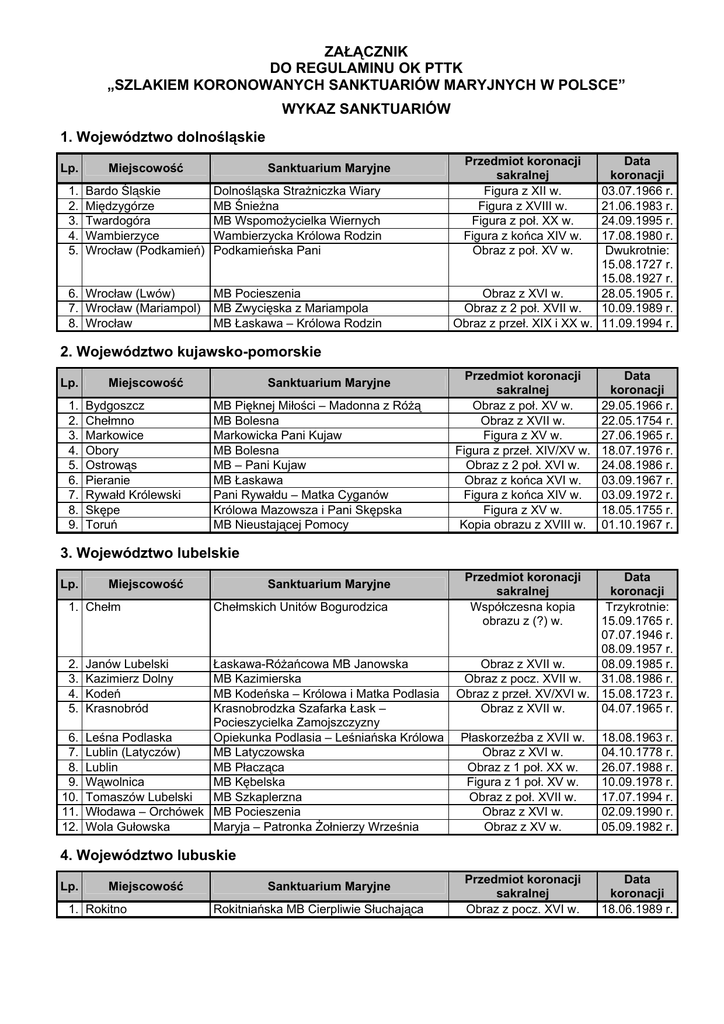 ZAŁĄCZNIK
DO REGULAMINU OK PTTK
„SZLAKIEM KORONOWANYCH SANKTUARIÓW MARYJNYCH W POLSCE”
WYKAZ SANKTUARIÓW

1. Województwo dolnośląskie

| Lp. | Miejscowość | Sanktuarium Maryjne | Przedmiot koronacji sakralnej | Data koronacji |
|---|---|---|---|---|
| 1. | Bardo Śląskie | Dolnośląska Strażniczka Wiary | Figura z XII w. | 03.07.1966 r. |
| 2. | Międzygórze | MB Śnieżna | Figura z XVIII w. | 21.06.1983 r. |
| 3. | Twardogóra | MB Wspomożycielka Wiernych | Figura z poł. XX w. | 24.09.1995 r. |
| 4. | Wambierzyce | Wambierzycka Królowa Rodzin | Figura z końca XIV w. | 17.08.1980 r. |
| 5. | Wrocław (Podkamień) | Podkamieńska Pani | Obraz z poł. XV w. | Dwukrotnie: 15.08.1727 r. 15.08.1927 r. |
| 6. | Wrocław (Lwów) | MB Pocieszenia | Obraz z XVI w. | 28.05.1905 r. |
| 7. | Wrocław (Mariampol) | MB Zwycięska z Mariampola | Obraz z 2 poł. XVII w. | 10.09.1989 r. |
| 8. | Wrocław | MB Łaskawa – Królowa Rodzin | Obraz z przeł. XIX i XX w. | 11.09.1994 r. |

2. Województwo kujawsko-pomorskie

| Lp. | Miejscowość | Sanktuarium Maryjne | Przedmiot koronacji sakralnej | Data koronacji |
|---|---|---|---|---|
| 1. | Bydgoszcz | MB Pięknej Miłości – Madonna z Różą | Obraz z poł. XV w. | 29.05.1966 r. |
| 2. | Chełmno | MB Bolesna | Obraz z XVII w. | 22.05.1754 r. |
| 3. | Markowice | Markowicka Pani Kujaw | Figura z XV w. | 27.06.1965 r. |
| 4. | Obory | MB Bolesna | Figura z przeł. XIV/XV w. | 18.07.1976 r. |
| 5. | Ostrowąs | MB – Pani Kujaw | Obraz z 2 poł. XVI w. | 24.08.1986 r. |
| 6. | Pieranie | MB Łaskawa | Obraz z końca XVI w. | 03.09.1967 r. |
| 7. | Rywałd Królewski | Pani Rywałdu – Matka Cyganów | Figura z końca XIV w. | 03.09.1972 r. |
| 8. | Skępe | Królowa Mazowsza i Pani Skępska | Figura z XV w. | 18.05.1755 r. |
| 9. | Toruń | MB Nieustającej Pomocy | Kopia obrazu z XVIII w. | 01.10.1967 r. |

3. Województwo lubelskie

| Lp. | Miejscowość | Sanktuarium Maryjne | Przedmiot koronacji sakralnej | Data koronacji |
|---|---|---|---|---|
| 1. | Chełm | Chełmskich Unitów Bogurodzica | Współczesna kopia obrazu z (?) w. | Trzykrotnie: 15.09.1765 r. 07.07.1946 r. 08.09.1957 r. |
| 2. | Janów Lubelski | Łaskawa-Różańcowa MB Janowska | Obraz z XVII w. | 08.09.1985 r. |
| 3. | Kazimierz Dolny | MB Kazimierska | Obraz z pocz. XVII w. | 31.08.1986 r. |
| 4. | Kodeń | MB Kodeńska – Królowa i Matka Podlasia | Obraz z przeł. XV/XVI w. | 15.08.1723 r. |
| 5. | Krasnobród | Krasnobrodzka Szafarka Łask – Pocieszycielka Zamojszczyzny | Obraz z XVII w. | 04.07.1965 r. |
| 6. | Leśna Podlaska | Opiekunka Podlasia – Leśniańska Królowa | Płaskorzeźba z XVII w. | 18.08.1963 r. |
| 7. | Lublin (Latyczów) | MB Latyczowska | Obraz z XVI w. | 04.10.1778 r. |
| 8. | Lublin | MB Płacząca | Obraz z 1 poł. XX w. | 26.07.1988 r. |
| 9. | Wąwolnica | MB Kębelska | Figura z 1 poł. XV w. | 10.09.1978 r. |
| 10. | Tomaszów Lubelski | MB Szkaplerzna | Obraz z poł. XVII w. | 17.07.1994 r. |
| 11. | Włodawa – Orchówek | MB Pocieszenia | Obraz z XVI w. | 02.09.1990 r. |
| 12. | Wola Gułowska | Maryja – Patronka Żołnierzy Września | Obraz z XV w. | 05.09.1982 r. |

4. Województwo lubuskie

| Lp. | Miejscowość | Sanktuarium Maryjne | Przedmiot koronacji sakralnej | Data koronacji |
|---|---|---|---|---|
| 1. | Rokitno | Rokitniańska MB Cierpliwie Słuchająca | Obraz z pocz. XVI w. | 18.06.1989 r. |